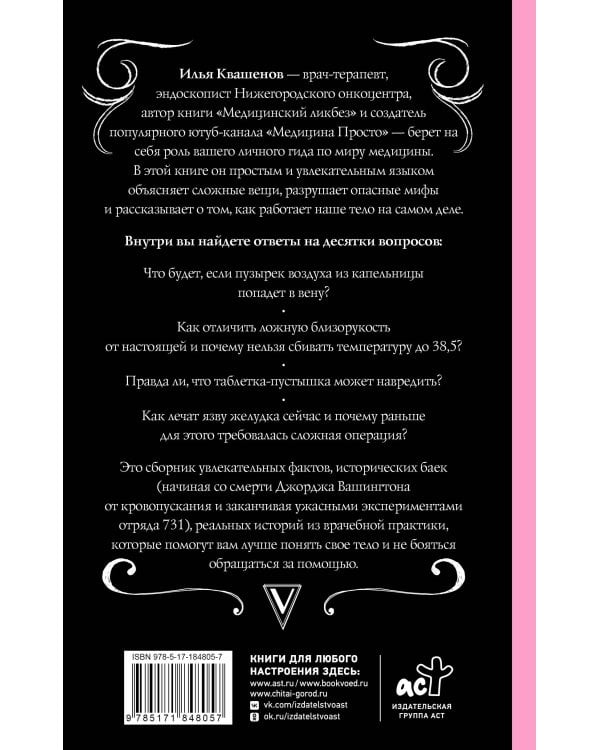 **Илья Квашенов** — врач-терапевт, эндоскопист Нижегородского онкоцентра, автор книги «Медицинский ликбез» и создатель популярного ютуб-канала «Медицина Просто» — берет на себя роль вашего личного гида по миру медицины. В этой книге он простым и увлекательным языком объясняет сложные вещи, разрушает опасные мифы и рассказывает о том, как работает наше тело на самом деле.

**Внутри вы найдете ответы на десятки вопросов:**

Что будет, если пузырек воздуха из капельницы попадет в вену?

•

Как отличить ложную близорукость от настоящей и почему нельзя сбивать температуру до 38,5?

•

Правда ли, что таблетка-пустышка может навредить?

•

Как лечат язву желудка сейчас и почему раньше для этого требовалась сложная операция?

Это сборник увлекательных фактов, исторических баек (начиная со смерти Джорджа Вашингтона от кровопускания и заканчивая ужасными экспериментами отряда 731), реальных историй из врачебной практики, которые помогут вам лучше понять свое тело и не бояться обращаться за помощью.

V

ISBN 978-5-17-184805-7

9 785171 848057

КНИГИ ДЛЯ ЛЮБОГО НАСТРОЕНИЯ ЗДЕСЬ:
www.ast.ru / www.bookvoed.ru
www.chitai-gorod.ru
vk.com/izdatelstvoast
ok.ru/izdatelstvoast

аст
ИЗДАТЕЛЬСКАЯ ГРУППА АСТ